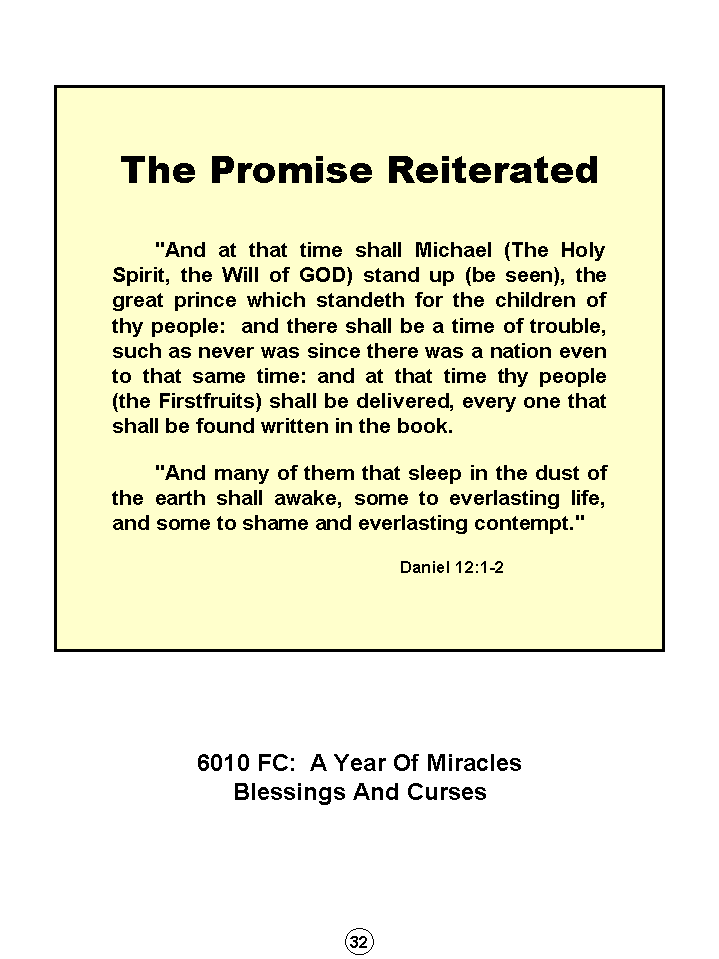 The Promise Reiterated

"And at that time shall Michael (The Holy Spirit, the Will of GOD) stand up (be seen), the great prince which standeth for the children of thy people: and there shall be a time of trouble, such as never was since there was a nation even to that same time: and at that time thy people (the Firstfruits) shall be delivered, every one that shall be found written in the book.

"And many of them that sleep in the dust of the earth shall awake, some to everlasting life, and some to shame and everlasting contempt."

Daniel 12:1-2

6010 FC: A Year Of Miracles
Blessings And Curses

32